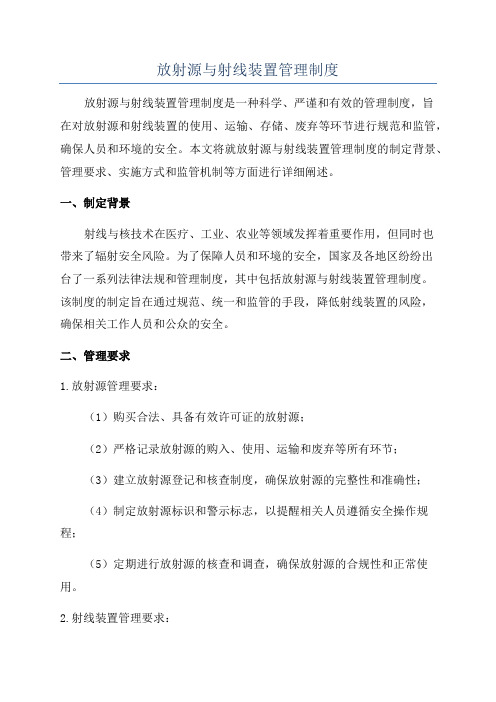 放射源与射线装置管理制度

放射源与射线装置管理制度是一种科学、严谨和有效的管理制度，旨在对放射源和射线装置的使用、运输、存储、废弃等环节进行规范和监管，确保人员和环境的安全。本文将就放射源与射线装置管理制度的制定背景、管理要求、实施方式和监管机制等方面进行详细阐述。

一、制定背景

射线与核技术在医疗、工业、农业等领域发挥着重要作用，但同时也带来了辐射安全风险。为了保障人员和环境的安全，国家及各地区纷纷出台了一系列法律法规和管理制度，其中包括放射源与射线装置管理制度。该制度的制定旨在通过规范、统一和监管的手段，降低射线装置的风险，确保相关工作人员和公众的安全。

二、管理要求

1.放射源管理要求：

（1）购买合法、具备有效许可证的放射源；

（2）严格记录放射源的购入、使用、运输和废弃等所有环节；

（3）建立放射源登记和核查制度，确保放射源的完整性和准确性；

（4）制定放射源标识和警示标志，以提醒相关人员遵循安全操作规程；

（5）定期进行放射源的核查和调查，确保放射源的合规性和正常使用。

2.射线装置管理要求：